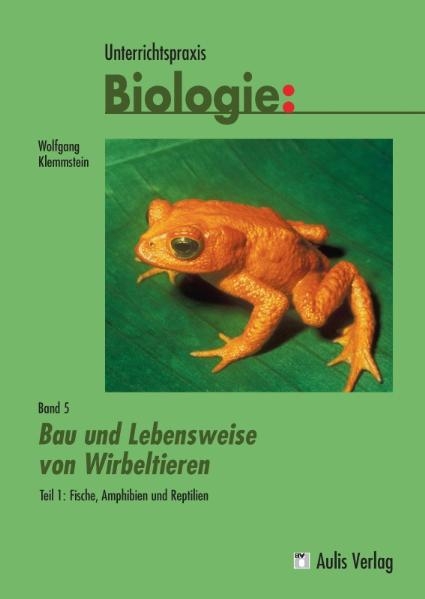 Unterrichtspraxis
Biologie:

Wolfgang
Klemmstein

Band 5
Bau und Lebensweise von Wirbeltieren

Teil 1: Fische, Amphibien und Reptilien

Aulis Verlag